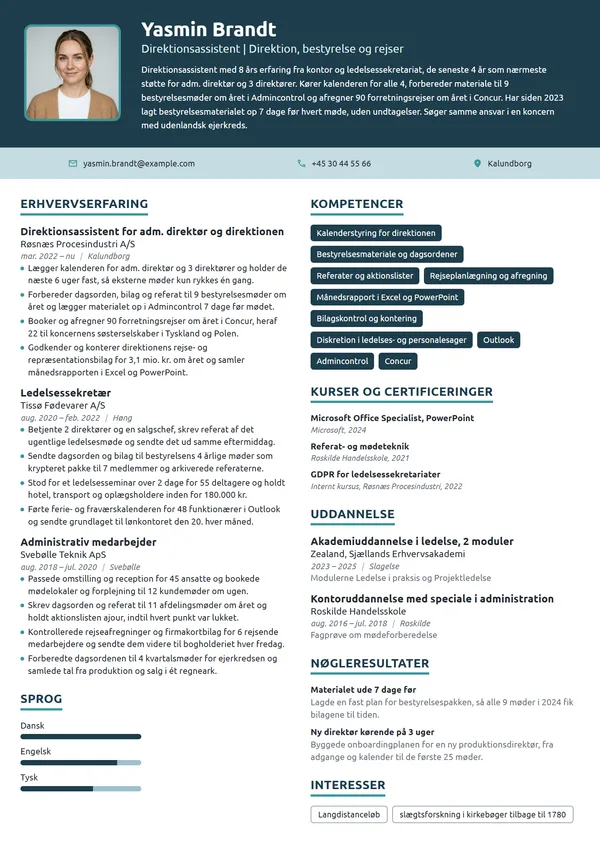 Yasmin Brandt
Direktionsassistent | Direktion, bestyrelse og rejser

Direktionsassistent med 8 års erfaring fra kontor og ledelsessekretariat, de seneste 4 år som nærmeste støtte for adm. direktør og 3 direktører. Kører kalenderen for alle 4, forbereder materiale til 9 bestyrelsesmøder om året i Admincontrol og afregner 90 forretningsrejser om året i Concur. Har siden 2023 lagt bestyrelsesmaterialet op 7 dage før hvert møde, uden undtagelser. Søger samme ansvar i en koncern med udenlandsk ejerkreds.

yasmin.brandt@example.com
+45 30 44 55 66
Kalundborg

ERHVERVSERFARING

Direktionsassistent for adm. direktør og direktionen
Røsnæs Procesindustri A/S
mar. 2022 – nu | Kalundborg
• Lægger kalenderen for adm. direktør og 3 direktører og holder de næste 6 uger fast, så eksterne møder kun rykkes én gang.
• Forbereder dagsorden, bilag og referat til 9 bestyrelsesmøder om året og lægger materialet op i Admincontrol 7 dage før mødet.
• Booker og afregner 90 forretningsrejser om året i Concur, heraf 22 til koncernens søsterselskaber i Tyskland og Polen.
• Godkender og konterer direktionens rejse- og repræsentationsbilag for 3,1 mio. kr. om året og samler månedsrapporten i Excel og PowerPoint.

Ledelsessekretær
Tissø Fødevarer A/S
aug. 2020 – feb. 2022 | Høng
• Betjente 2 direktører og en salgschef, skrev referat af det ugentlige ledelsesmøde og sendte det ud samme eftermiddag.
• Sendte dagsorden og bilag til bestyrelsens 4 årlige møder som krypteret pakke til 7 medlemmer og arkiverede referaterne.
• Stod for et ledelsesseminar over 2 dage for 55 deltagere og holdt hotel, transport og oplægsholdere inden for 180.000 kr.
• Førte ferie- og fraværskalenderen for 48 funktionærer i Outlook og sendte grundlaget til lønkontoret den 20. hver måned.

Administrativ medarbejder
Svebølle Teknik ApS
aug. 2018 – jul. 2020 | Svebølle
• Passede omstilling og reception for 45 ansatte og bookede mødelokaler og forplejning til 12 kundemøder om ugen.
• Skrev dagsorden og referat til 11 afdelingsmøder om året og holdt aktionslisten ajour, indtil hvert punkt var lukket.
• Kontrollerede rejseafregninger og firmakortbilag for 6 rejsende medarbejdere og sendte dem videre til bogholderiet hver fredag.
• Forberedte dagsordenen til 4 kvartalsmøder for ejerkredsen og samlede tal fra produktion og salg i ét regneark.

SPROG
Dansk
Engelsk
Tysk

KOMPETENCER
Kalenderstyring for direktionen
Bestyrelsesmateriale og dagsordener
Referater og aktionslister
Rejseplanlægning og afregning
Månedsrapport i Excel og PowerPoint
Bilagskontrol og kontering
Diskretion i ledelses- og personalesager
Outlook
Admincontrol
Concur

KURSER OG CERTIFICERINGER
Microsoft Office Specialist, PowerPoint
Microsoft, 2024
Referat- og mødeteknik
Roskilde Handelsskole, 2021
GDPR for ledelsessekretariater
Internt kursus, Røsnæs Procesindustri, 2022

UDDANNELSE
Akademiuddannelse i ledelse, 2 moduler
Zealand, Sjællands Erhvervsakademi
2023 – 2025 | Slagelse
Modulerne Ledelse i praksis og Projektledelse

Kontoruddannelse med speciale i administration
Roskilde Handelsskole
aug. 2016 – jul. 2018 | Roskilde
Fagprøve om mødeforberedelse

NØGLERESULTATER
Materialet ude 7 dage før
Lagde en fast plan for bestyrelsespakken, så alle 9 møder i 2024 fik bilagene til tiden.
Ny direktør kørende på 3 uger
Byggede onboardingplanen for en ny produktionsdirektør, fra adgange og kalender til de første 25 møder.

INTERESSER
Langdistanceløb
slægtsforskning i kirkebøger tilbage til 1780